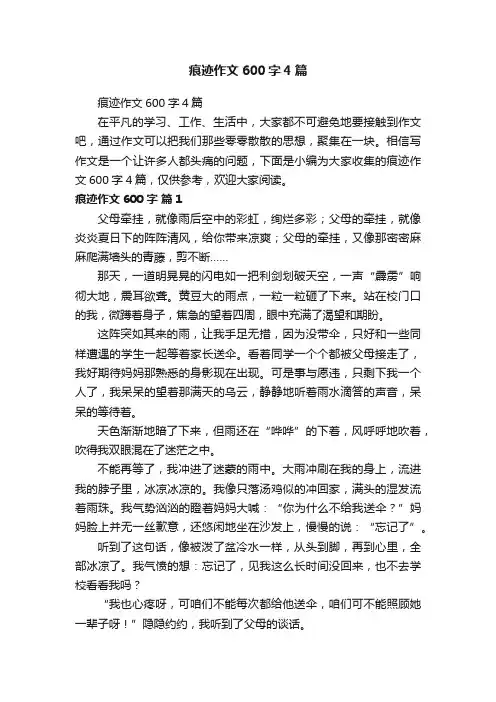 痕迹作文 600 字 4 篇

痕迹作文 600 字 4 篇

在平凡的学习、工作、生活中，大家都不可避免地要接触到作文吧，通过作文可以把我们那些零零散散的思想，聚集在一块。相信写作文是一个让许多人都头痛的问题，下面是小编为大家收集的痕迹作文 600 字 4 篇，仅供参考，欢迎大家阅读。

痕迹作文 600 字 篇 1

父母牵挂，就像雨后空中的彩虹，绚烂多彩；父母的牵挂，就像炎炎夏日下的阵阵清风，给你带来凉爽；父母的牵挂，又像那密密麻麻爬满墙头的青藤，剪不断……

那天，一道明晃晃的闪电如一把利剑划破天空，一声“霹雳”响彻大地，震耳欲聋。黄豆大的雨点，一粒一粒砸了下来。站在校门口的我，微蹲着身子，焦急的望着四周，眼中充满了渴望和期盼。

这阵突如其来的雨，让我手足无措，因为没带伞，只好和一些同样遭遇的学生一起等着家长送伞。看着同学一个个都被父母接走了，我好期待妈妈那熟悉的身影现在出现。可是事与愿违，只剩下我一个人了，我呆呆的望着那满天的乌云，静静地听着雨水滴答的声音，呆呆的等待着。

天色渐渐地暗了下来，但雨还在“哗哗”的下着，风呼呼地吹着，吹得我双眼混在了迷茫之中。

不能再等了，我冲进了迷蒙的雨中。大雨冲刷在我的身上，流进我的脖子里，冰凉冰凉的。我像只落汤鸡似的冲回家，满头的湿发流着雨珠。我气势汹汹的瞪着妈妈大喊：“你为什么不给我送伞？”妈妈脸上并无一丝歉意，还悠闲地坐在沙发上，慢慢的说：“忘记了”。

听到了这句话，像被泼了盆冷水一样，从头到脚，再到心里，全部冰凉了。我气愤的想：忘记了，见我这么长时间没回来，也不去学校看看我吗？

“我也心疼呀，可咱们不能每次都给他送伞，咱们可不能照顾她一辈子呀！”隐隐约约，我听到了父母的谈话。